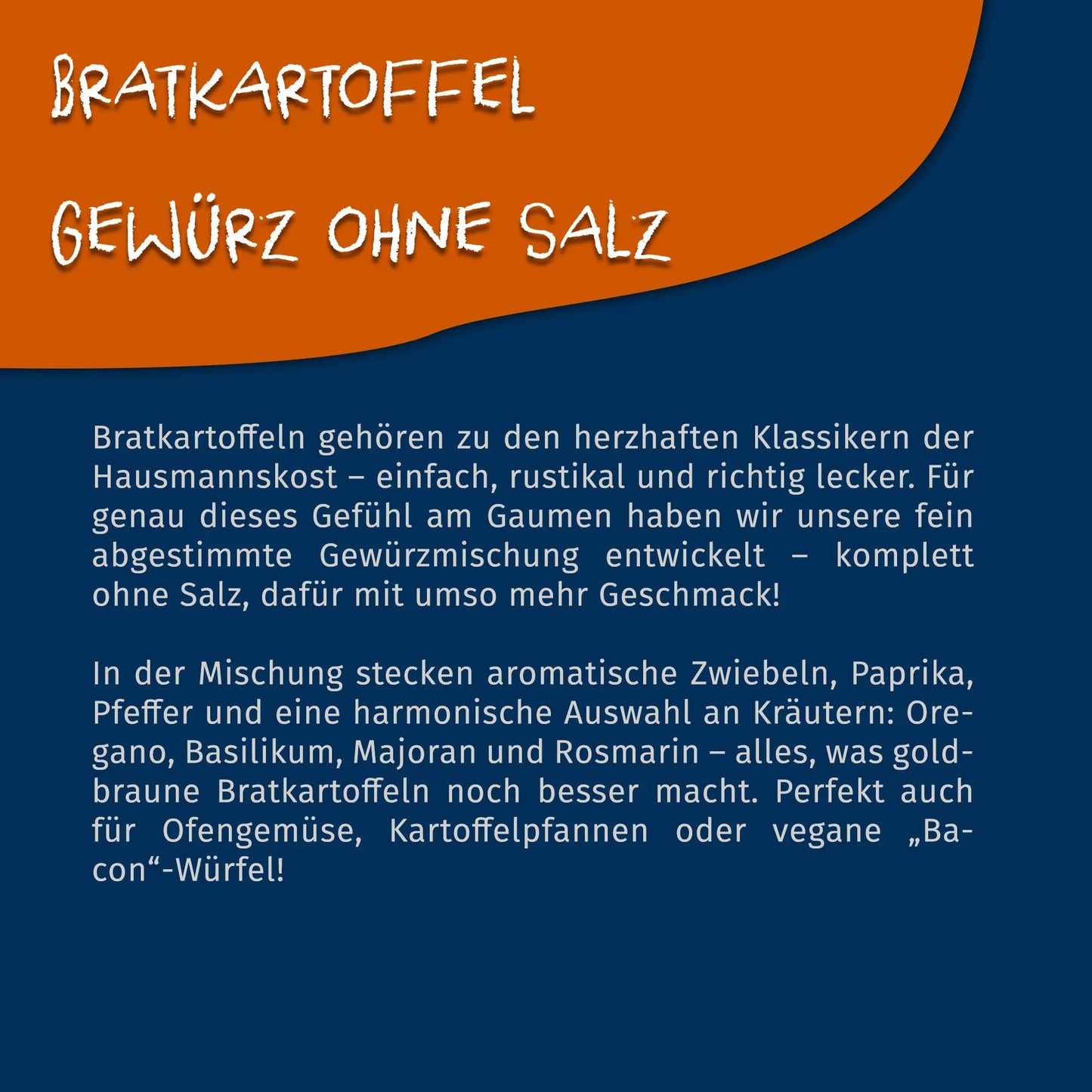 BRATKARTOFFEL

GEWÜRZ OHNE SALZ

Bratkartoffeln gehören zu den herzhaften Klassikern der Hausmannskost – einfach, rustikal und richtig lecker. Für genau dieses Gefühl am Gaumen haben wir unsere fein abgestimmte Gewürzmischung entwickelt – komplett ohne Salz, dafür mit umso mehr Geschmack!

In der Mischung stecken aromatische Zwiebeln, Paprika, Pfeffer und eine harmonische Auswahl an Kräutern: Oregano, Basilikum, Majoran und Rosmarin – alles, was goldbraune Bratkartoffeln noch besser macht. Perfekt auch für Ofengemüse, Kartoffelpfannen oder vegane „Bacon“-Würfel!